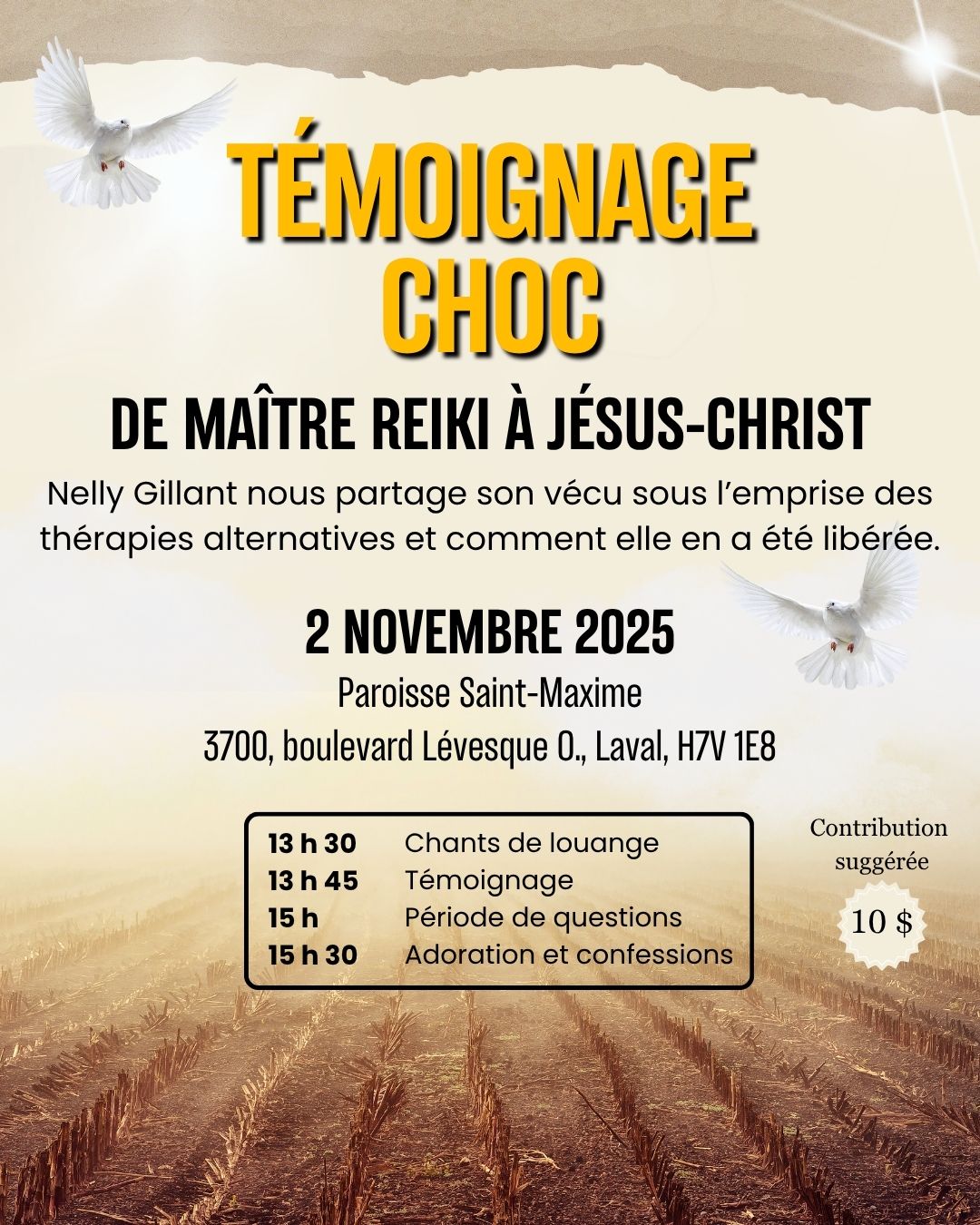 TÉMOIGNAGE CHOC

DE MAÎTRE REIKI À JÉSUS-CHRIST

Nelly Gillant nous partage son vécu sous l'emprise des thérapies alternatives et comment elle en a été libérée.

2 NOVEMBRE 2025

Paroisse Saint-Maxime
3700, boulevard Lévesque O., Laval, H7V 1E8

13 h 30 Chants de louange
13 h 45 Témoignage
15 h Période de questions
15 h 30 Adoration et confessions

Contribution suggérée

10 $